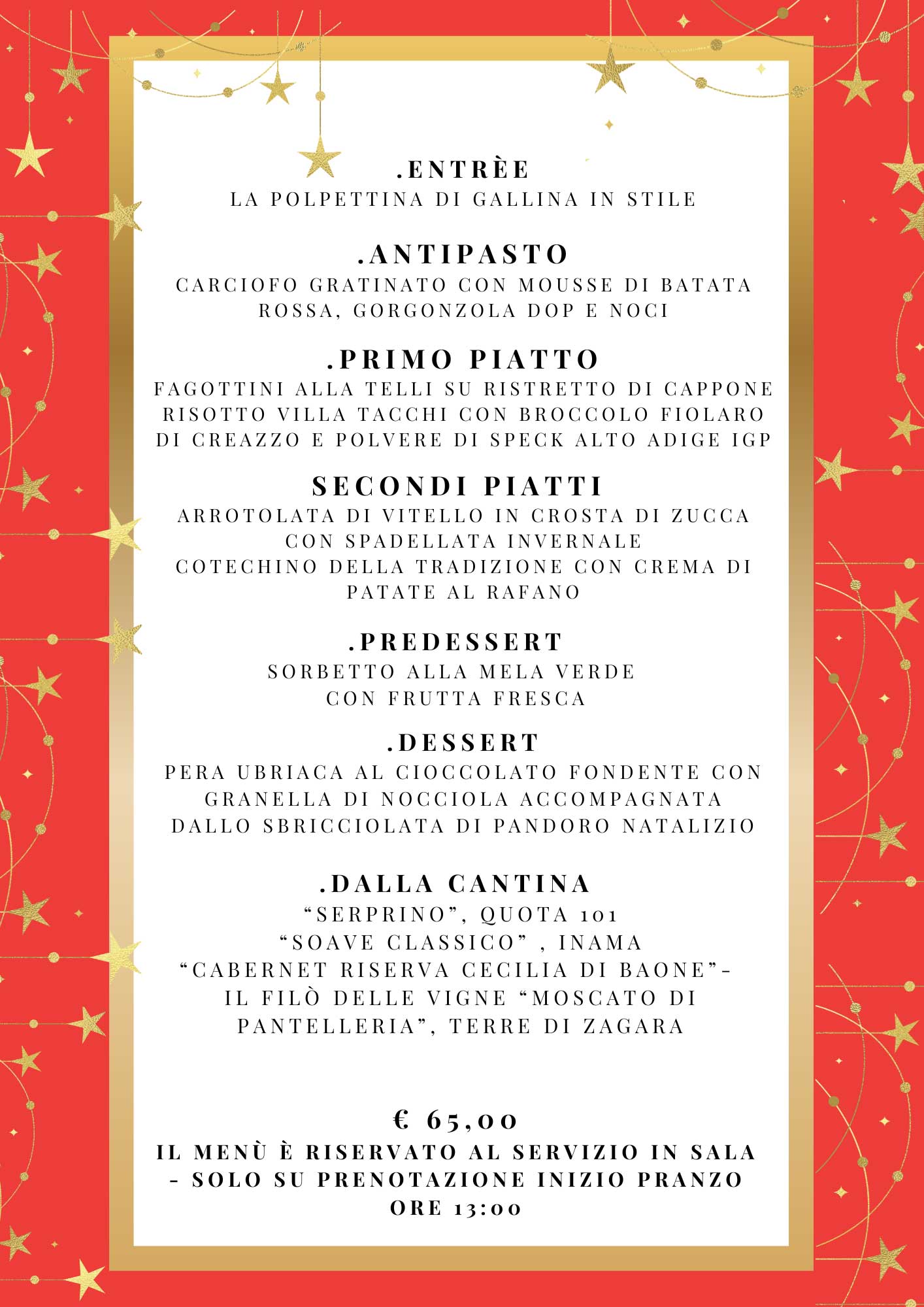 .ENTRÈE
LA POLPETTINA DI GALLINA IN STILE

.ANTIPASTO
CARCIOFO GRATINATO CON MOUSSE DI BATATA ROSSA, GORGONZOLA DOP E NOCI

.PRIMO PIATTO
FAGOTTINI ALLA TELLI SU RISTRETTO DI CAPPONE
RISOTTO VILLA TACCHI CON BROCCOLO FIOLARO DI CREAZZO E POLVERE DI SPECK ALTO ADIGE IGP

SECONDI PIATTI
ARROTOLATA DI VITELLO IN CROSTA DI ZUCCA CON SPADELLATA INVERNALE
COTECHINO DELLA TRADIZIONE CON CREMA DI PATATE AL RAFANO

.PREDESSERT
SORBETTO ALLA MELA VERDE CON FRUTTA FRESCA

.DESSERT
PERA UBRIACA AL CIOCCOLATO FONDENTE CON GRANELLA DI NOCCIOLA ACCOMPAGNATA DALLO SBRICCIOLATA DI PANDORO NATALIZIO

.DALLA CANTINA
“SERPRINO”, QUOTA 101
“SOAVE CLASSICO” , INAMA
“CABERNET RISERVA CECILIA DI BAONE”-
IL FILÒ DELLE VIGNE “MOSCATO DI PANTELLERIA”, TERRE DI ZAGARA

€ 65,00
IL MENÙ È RISERVATO AL SERVIZIO IN SALA - SOLO SU PRENOTAZIONE INIZIO PRANZO ORE 13:00